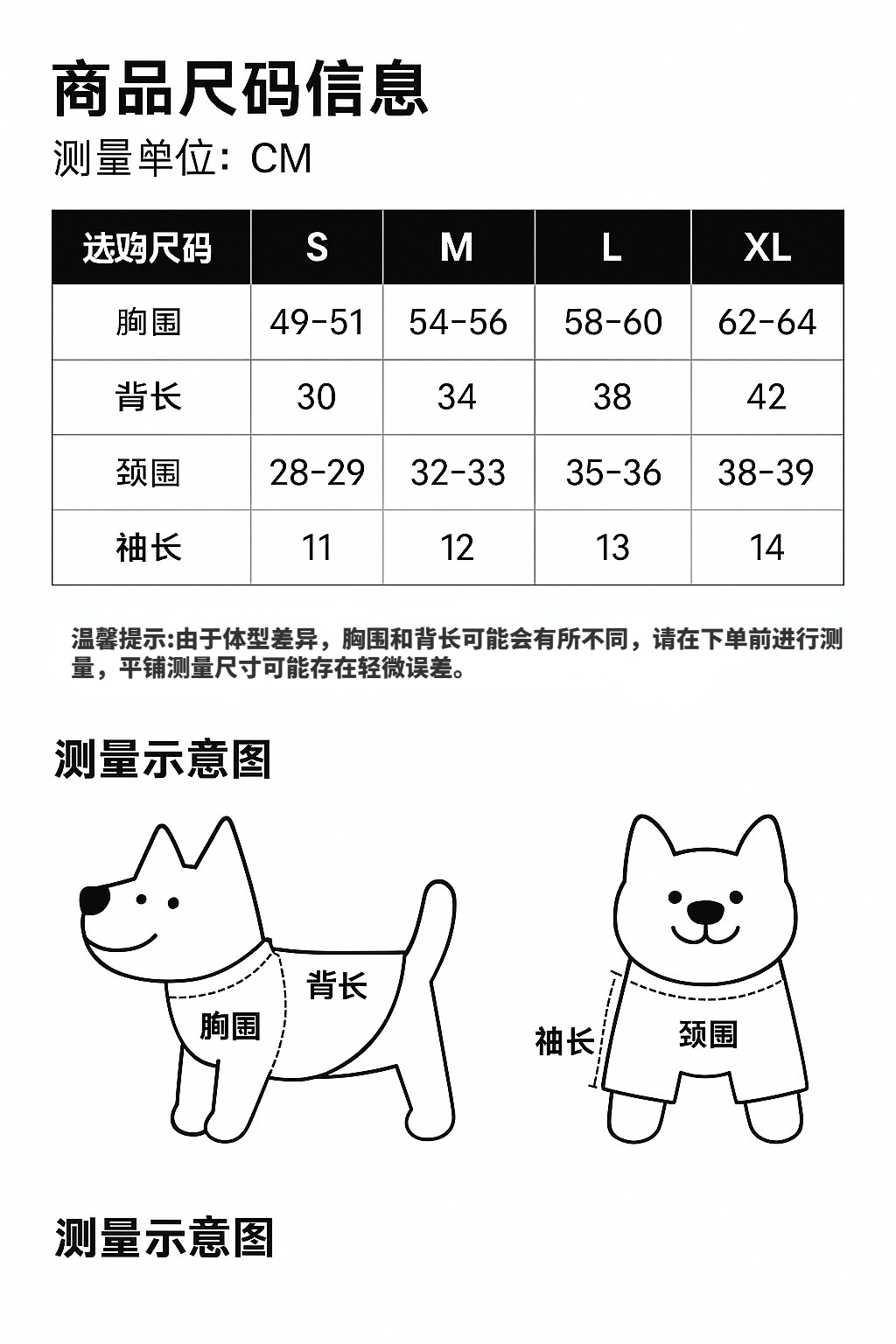 商品尺码信息

测量单位：CM

| 选购尺码 | S | M | L | XL |
|---|---|---|---|---|
| 胸围 | 49-51 | 54-56 | 58-60 | 62-64 |
| 背长 | 30 | 34 | 38 | 42 |
| 颈围 | 28-29 | 32-33 | 35-36 | 38-39 |
| 袖长 | 11 | 12 | 13 | 14 |

温馨提示:由于体型差异，胸围和背长可能会有所不同，请在下单前进行测量，平铺测量尺寸可能存在轻微误差。

测量示意图

背长

胸围

袖长

颈围

测量示意图